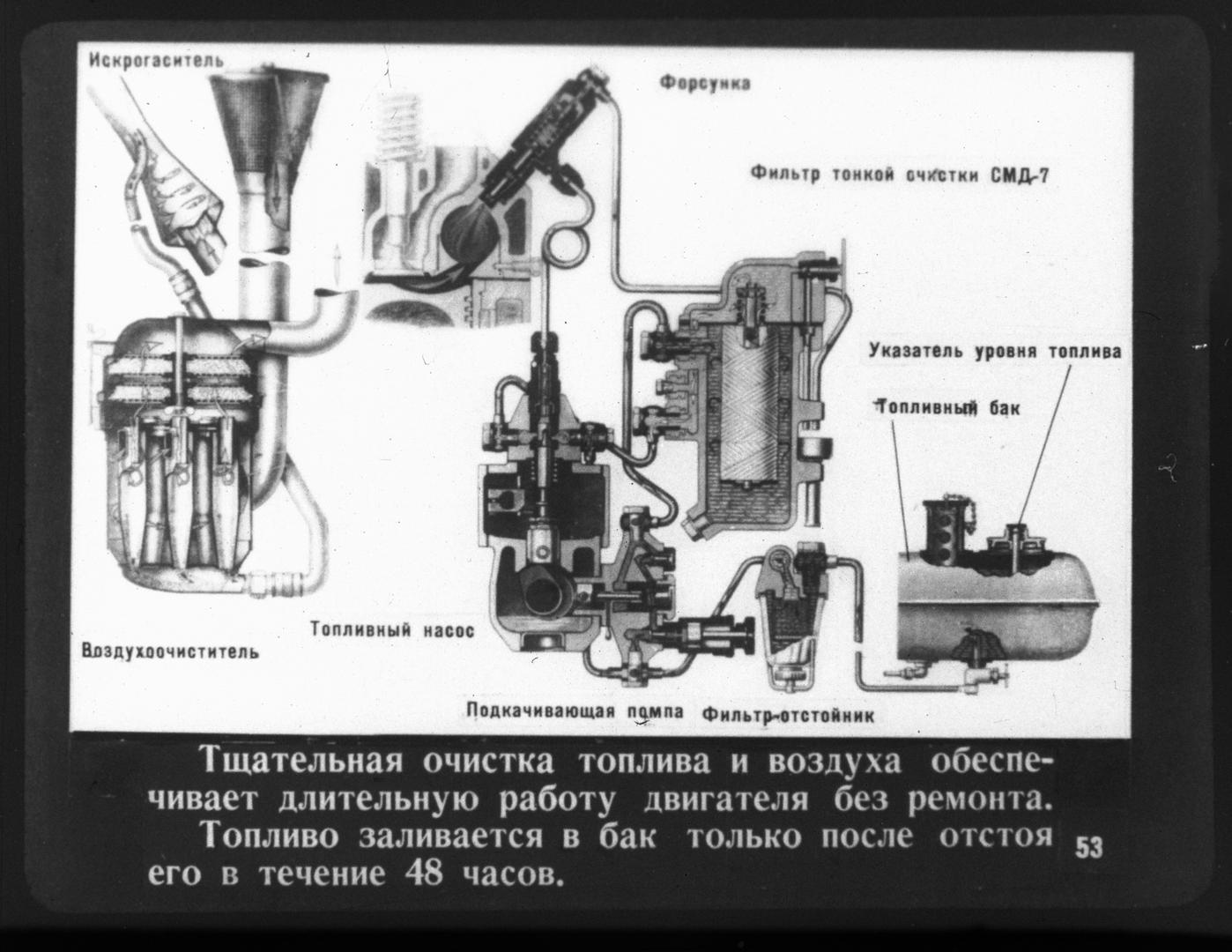 Искрогаситель

Форсунка

Фильтр тонкой очистки СМД-7

Указатель уровня топлива

Топливный бак

Топливный насос

Воздухоочиститель

Подкачивающая помпа

Фильтр-отстойник

Тщательная очистка топлива и воздуха обеспечивает длительную работу двигателя без ремонта.

Топливо заливается в бак только после отстоя его в течение 48 часов.

53